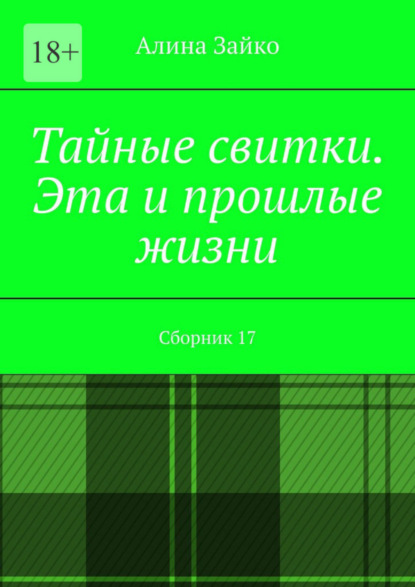 18+

Алина Зайко

Тайные свитки. Эта и прошлые жизни

Сборник 17